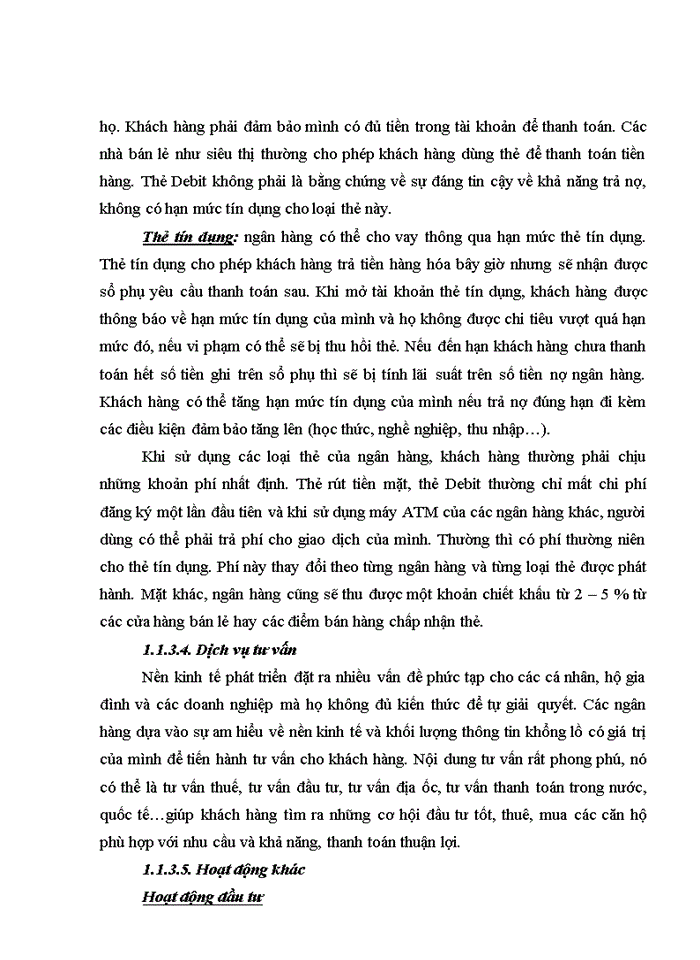 họ. Khách hàng phải đảm bảo mình có đủ tiền trong tài khoản để thanh toán. Các nhà bán lẻ như siêu thị thường cho phép khách hàng dùng thẻ để thanh toán tiền hàng. Thẻ Debit không phải là bằng chứng về sự đáng tin cậy về khả năng trả nợ, không có hạn mức tín dụng cho loại thẻ này.

Thẻ tín dụng: ngân hàng có thể cho vay thông qua hạn mức thẻ tín dụng. Thẻ tín dụng cho phép khách hàng trả tiền hàng hóa bây giờ nhưng sẽ nhận được sổ phụ yêu cầu thanh toán sau. Khi mở tài khoản thẻ tín dụng, khách hàng được thông báo về hạn mức tín dụng của mình và họ không được chi tiêu vượt quá hạn mức đó, nếu vi phạm có thể sẽ bị thu hồi thẻ. Nếu đến hạn khách hàng chưa thanh toán hết số tiền ghi trên sổ phụ thì sẽ bị tính lãi suất trên số tiền nợ ngân hàng. Khách hàng có thể tăng hạn mức tín dụng của mình nếu trả nợ đúng hạn đi kèm các điều kiện đảm bảo tăng lên (học thức, nghề nghiệp, thu nhập…).

Khi sử dụng các loại thẻ của ngân hàng, khách hàng thường phải chịu những khoản phí nhất định. Thẻ rút tiền mặt, thẻ Debit thường chỉ mất chi phí đăng ký một lần đầu tiên và khi sử dụng máy ATM của các ngân hàng khác, người dùng có thể phải trả phí cho giao dịch của mình. Thường thì có phí thường niên cho thẻ tín dụng. Phí này thay đổi theo từng ngân hàng và từng loại thẻ được phát hành. Mặt khác, ngân hàng cũng sẽ thu được một khoản chiết khấu từ 2 – 5 % từ các cửa hàng bán lẻ hay các điểm bán hàng chấp nhận thẻ.

1.1.3.4. Dịch vụ tư vấn

Nền kinh tế phát triển đặt ra nhiều vấn đề phức tạp cho các cá nhân, hộ gia đình và các doanh nghiệp mà họ không đủ kiến thức để tự giải quyết. Các ngân hàng dựa vào sự am hiểu về nền kinh tế và khối lượng thông tin khổng lồ có giá trị của mình để tiến hành tư vấn cho khách hàng. Nội dung tư vấn rất phong phú, nó có thể là tư vấn thuế, tư vấn đầu tư, tư vấn địa ốc, tư vấn thanh toán trong nước, quốc tế…giúp khách hàng tìm ra những cơ hội đầu tư tốt, thuê, mua các căn hộ phù hợp với nhu cầu và khả năng, thanh toán thuận lợi.

1.1.3.5. Hoạt động khác

Hoạt động đầu tư